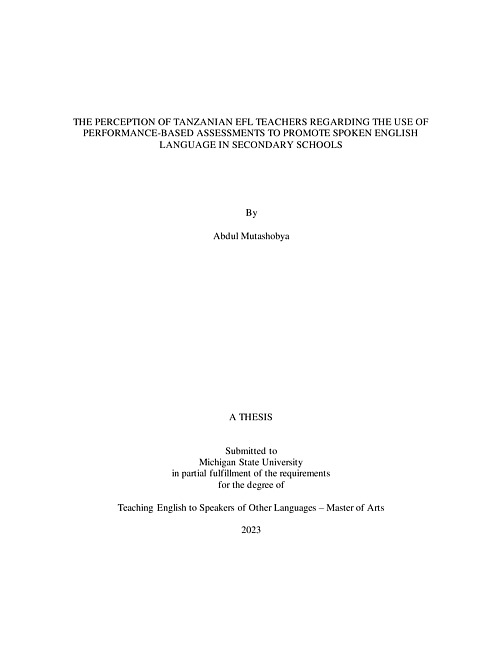 THE PERCEPTION OF TANZANIAN EFL TEACHERS REGARDING THE USE OF PERFORMANCE-BASED ASSESSMENTS TO PROMOTE SPOKEN ENGLISH LANGUAGE IN SECONDARY SCHOOLS

By

Abdul Mutashobya

A THESIS

Submitted to
Michigan State University
in partial fulfillment of the requirements
for the degree of

Teaching English to Speakers of Other Languages – Master of Arts

2023